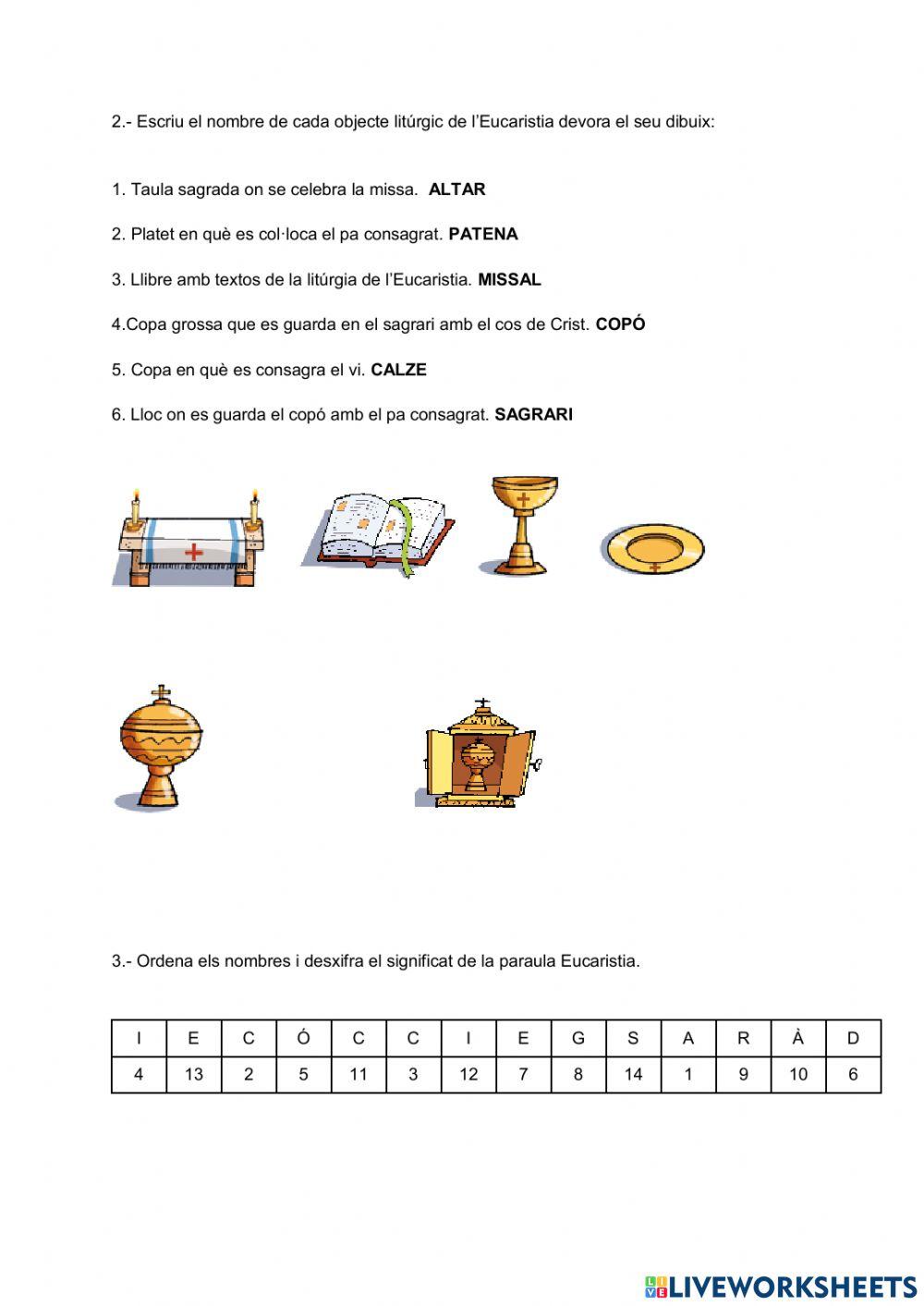 2.- Escriu el nombre de cada objecte litúrgic de l'Eucaristia devora el seu dibuix:

1. Taula sagrada on se celebra la missa. **ALTAR**

2. Platet en què es col·loca el pa consagrat. **PATENA**

3. Llibre amb textos de la litúrgia de l'Eucaristia. **MISSAL**

4.Copa grossa que es guarda en el sagrari amb el cos de Crist. **COPÓ**

5. Copa en què es consagra el vi. **CALZE**

6. Lloc on es guarda el copó amb el pa consagrat. **SAGRARI**

3.- Ordena els nombres i desxifra el significat de la paraula Eucaristia.

| I | E | C | Ó | C | C | I | E | G | S | A | R | À | D |
|---|---|---|---|---|---|---|---|---|---|---|---|---|---|
| 4 | 13 | 2 | 5 | 11 | 3 | 12 | 7 | 8 | 14 | 1 | 9 | 10 | 6 |

LIVEWORKSHEETS